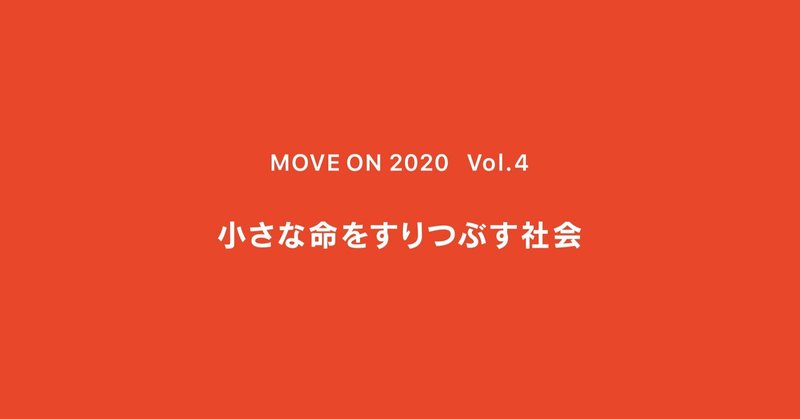 MOVE ON 2020 Vol.4

小さな命をすりつぶす社会